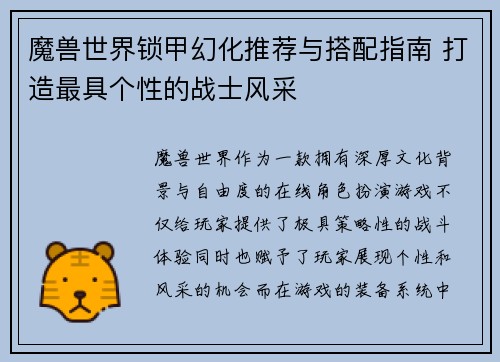 魔兽世界锁甲幻化推荐与搭配指南 打造最具个性的战士风采

魔兽世界作为一款拥有深厚文化背景与自由度的在线角色扮演游戏不仅给玩家提供了极具策略性的战斗体验同时也赋予了玩家展现个性和风采的机会而在游戏的装备系统中